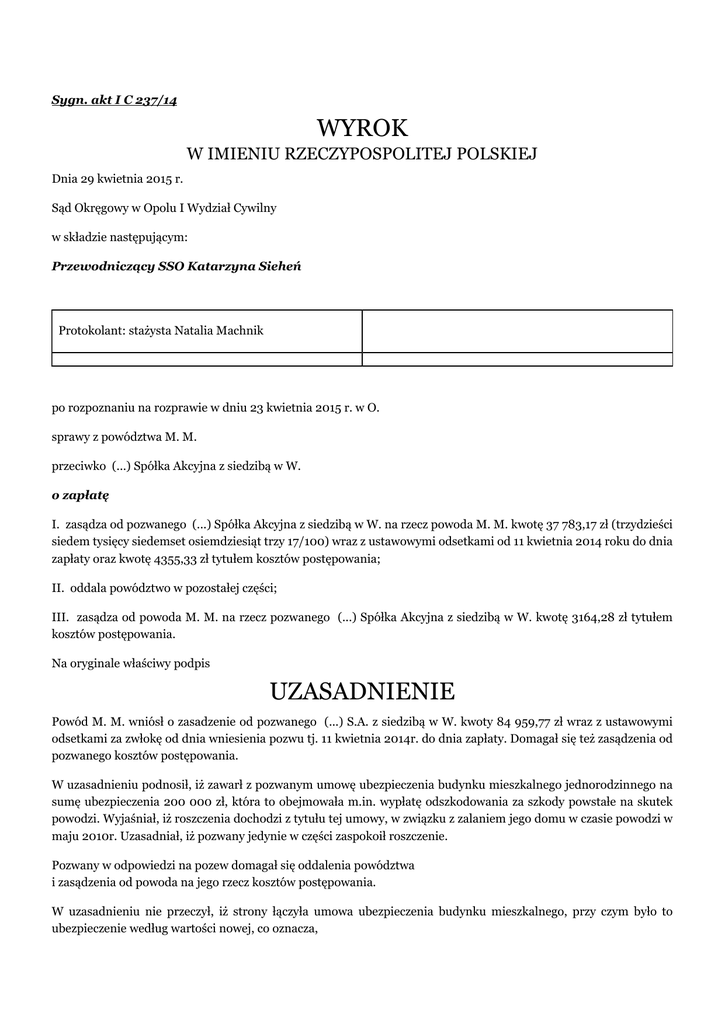 Sygn. akt I C 237/14

WYROK
W IMIENIU RZECZYPOSPOLITEJ POLSKIEJ

Dnia 29 kwietnia 2015 r.

Sąd Okręgowy w Opolu I Wydział Cywilny

w składzie następującym:

Przewodniczący SSO Katarzyna Sieheń

| Protokolant: stażysta Natalia Machnik | |
|---|---|
| | |

po rozpoznaniu na rozprawie w dniu 23 kwietnia 2015 r. w O.

sprawy z powództwa M. M.

przeciwko (...) Spółka Akcyjna z siedzibą w W.

o zapłatę

I. zasądza od pozwanego (...) Spółka Akcyjna z siedzibą w W. na rzecz powoda M. M. kwotę 37 783,17 zł (trzydzieści siedem tysięcy siedemset osiemdziesiąt trzy 17/100) wraz z ustawowymi odsetkami od 11 kwietnia 2014 roku do dnia zapłaty oraz kwotę 4355,33 zł tytułem kosztów postępowania;

II. oddala powództwo w pozostałej części;

III. zasądza od powoda M. M. na rzecz pozwanego (...) Spółka Akcyjna z siedzibą w W. kwotę 3164,28 zł tytułem kosztów postępowania.

Na oryginale właściwy podpis

UZASADNIENIE

Powód M. M. wniósł o zasadzenie od pozwanego (...) S.A. z siedzibą w W. kwoty 84 959,77 zł wraz z ustawowymi odsetkami za zwłokę od dnia wniesienia pozwu tj. 11 kwietnia 2014r. do dnia zapłaty. Domagał się też zasądzenia od pozwanego kosztów postępowania.

W uzasadnieniu podnosił, iż zawarł z pozwanym umowę ubezpieczenia budynku mieszkalnego jednorodzinnego na sumę ubezpieczenia 200 000 zł, która to obejmowała m.in. wypłatę odszkodowania za szkody powstałe na skutek powodzi. Wyjaśniał, iż roszczenia dochodzi z tytułu tej umowy, w związku z zalaniem jego domu w czasie powodzi w maju 2010r. Uzasadniał, iż pozwany jedynie w części zaspokoił roszczenie.

Pozwany w odpowiedzi na pozew domagał się oddalenia powództwa i zasądzenia od powoda na jego rzecz kosztów postępowania.

W uzasadnieniu nie przeczył, iż strony łączyła umowa ubezpieczenia budynku mieszkalnego, przy czym było to ubezpieczenie według wartości nowej, co oznacza,